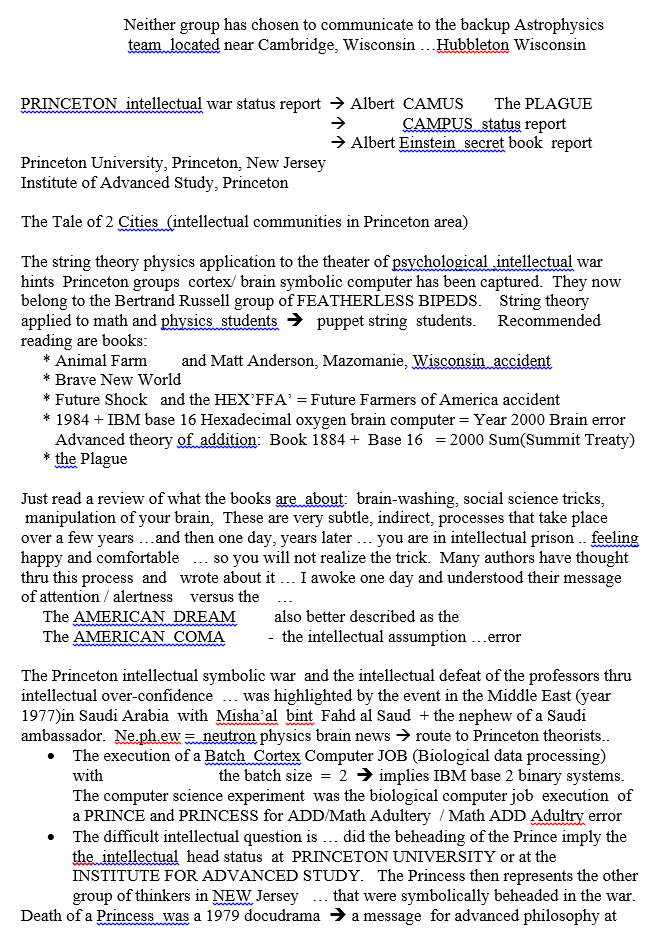 Neither group has chosen to communicate to the backup Astrophysics team located near Cambridge, Wisconsin …Hubbleton Wisconsin

PRINCETON intellectual war status report → Albert CAMUS The PLAGUE
→ CAMPUS status report
→ Albert Einstein secret book report
Princeton University, Princeton, New Jersey
Institute of Advanced Study, Princeton

The Tale of 2 Cities (intellectual communities in Princeton area)

The string theory physics application to the theater of psychological ,intellectual war hints Princeton groups cortex/ brain symbolic computer has been captured. They now belong to the Bertrand Russell group of FEATHERLESS BIPEDS. String theory applied to math and physics students → puppet string students. Recommended reading are books:
* Animal Farm and Matt Anderson, Mazomanie, Wisconsin accident
* Brave New World
* Future Shock and the HEX'FFA' = Future Farmers of America accident
* 1984 + IBM base 16 Hexadecimal oxygen brain computer = Year 2000 Brain error
Advanced theory of addition: Book 1884 + Base 16 = 2000 Sum(Summit Treaty)
* the Plague

Just read a review of what the books are about: brain-washing, social science tricks, manipulation of your brain, These are very subtle, indirect, processes that take place over a few years …and then one day, years later … you are in intellectual prison .. feeling happy and comfortable … so you will not realize the trick. Many authors have thought thru this process and wrote about it … I awoke one day and understood their message of attention / alertness versus the …
The AMERICAN DREAM also better described as the
The AMERICAN COMA - the intellectual assumption …error

The Princeton intellectual symbolic war and the intellectual defeat of the professors thru intellectual over-confidence … was highlighted by the event in the Middle East (year 1977)in Saudi Arabia with Misha'al bint Fahd al Saud + the nephew of a Saudi ambassador. Ne.ph.ew = neutron physics brain news → route to Princeton theorists..
• The execution of a Batch Cortex Computer JOB (Biological data processing) with the batch size = 2 → implies IBM base 2 binary systems. The computer science experiment was the biological computer job execution of a PRINCE and PRINCESS for ADD/Math Adultery / Math ADD Adultry error
• The difficult intellectual question is … did the beheading of the Prince imply the the intellectual head status at PRINCETON UNIVERSITY or at the INSTITUTE FOR ADVANCED STUDY. The Princess then represents the other group of thinkers in NEW Jersey … that were symbolically beheaded in the war.
Death of a Princess was a 1979 docudrama → a message for advanced philosophy at